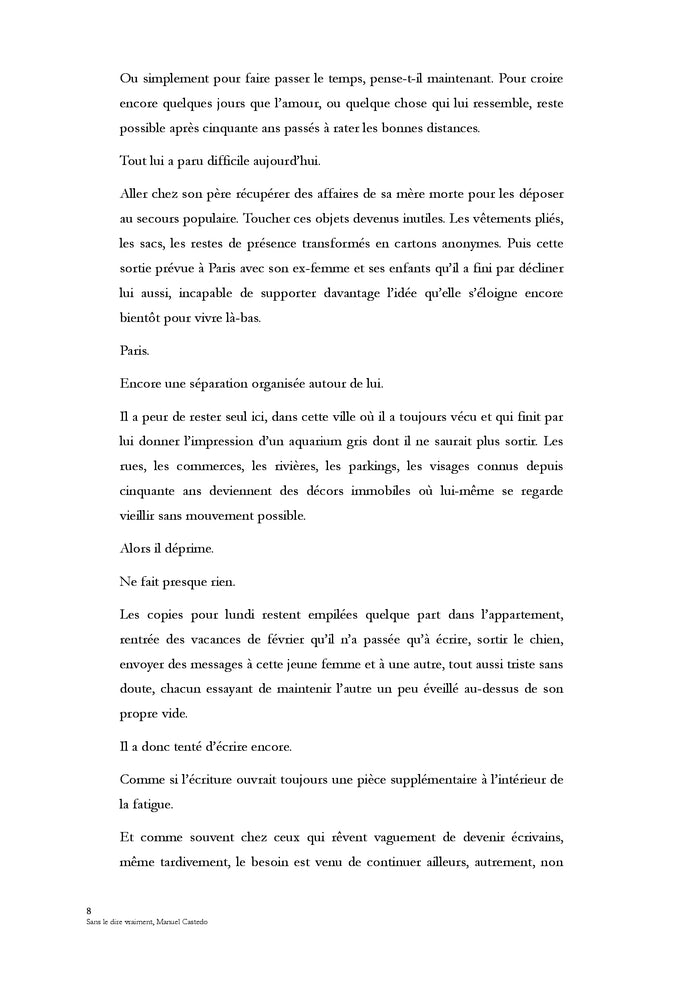 Ou simplement pour faire passer le temps, pense-t-il maintenant. Pour croire encore quelques jours que l'amour, ou quelque chose qui lui ressemble, reste possible après cinquante ans passés à rater les bonnes distances.

Tout lui a paru difficile aujourd'hui.

Aller chez son père récupérer des affaires de sa mère morte pour les déposer au secours populaire. Toucher ces objets devenus inutiles. Les vêtements pliés, les sacs, les restes de présence transformés en cartons anonymes. Puis cette sortie prévue à Paris avec son ex-femme et ses enfants qu'il a fini par décliner lui aussi, incapable de supporter davantage l'idée qu'elle s'éloigne encore bientôt pour vivre là-bas.

Paris.

Encore une séparation organisée autour de lui.

Il a peur de rester seul ici, dans cette ville où il a toujours vécu et qui finit par lui donner l'impression d'un aquarium gris dont il ne saurait plus sortir. Les rues, les commerces, les rivières, les parkings, les visages connus depuis cinquante ans deviennent des décors immobiles où lui-même se regarde vieillir sans mouvement possible.

Alors il déprime.

Ne fait presque rien.

Les copies pour lundi restent empilées quelque part dans l'appartement, rentrée des vacances de février qu'il n'a passée qu'à écrire, sortir le chien, envoyer des messages à cette jeune femme et à une autre, tout aussi triste sans doute, chacun essayant de maintenir l'autre un peu éveillé au-dessus de son propre vide.

Il a donc tenté d'écrire encore.

Comme si l'écriture ouvrait toujours une pièce supplémentaire à l'intérieur de la fatigue.

Et comme souvent chez ceux qui rêvent vaguement de devenir écrivains, même tardivement, le besoin est venu de continuer ailleurs, autrement, non

8
Sans le dire vraiment, Manuel Castedo